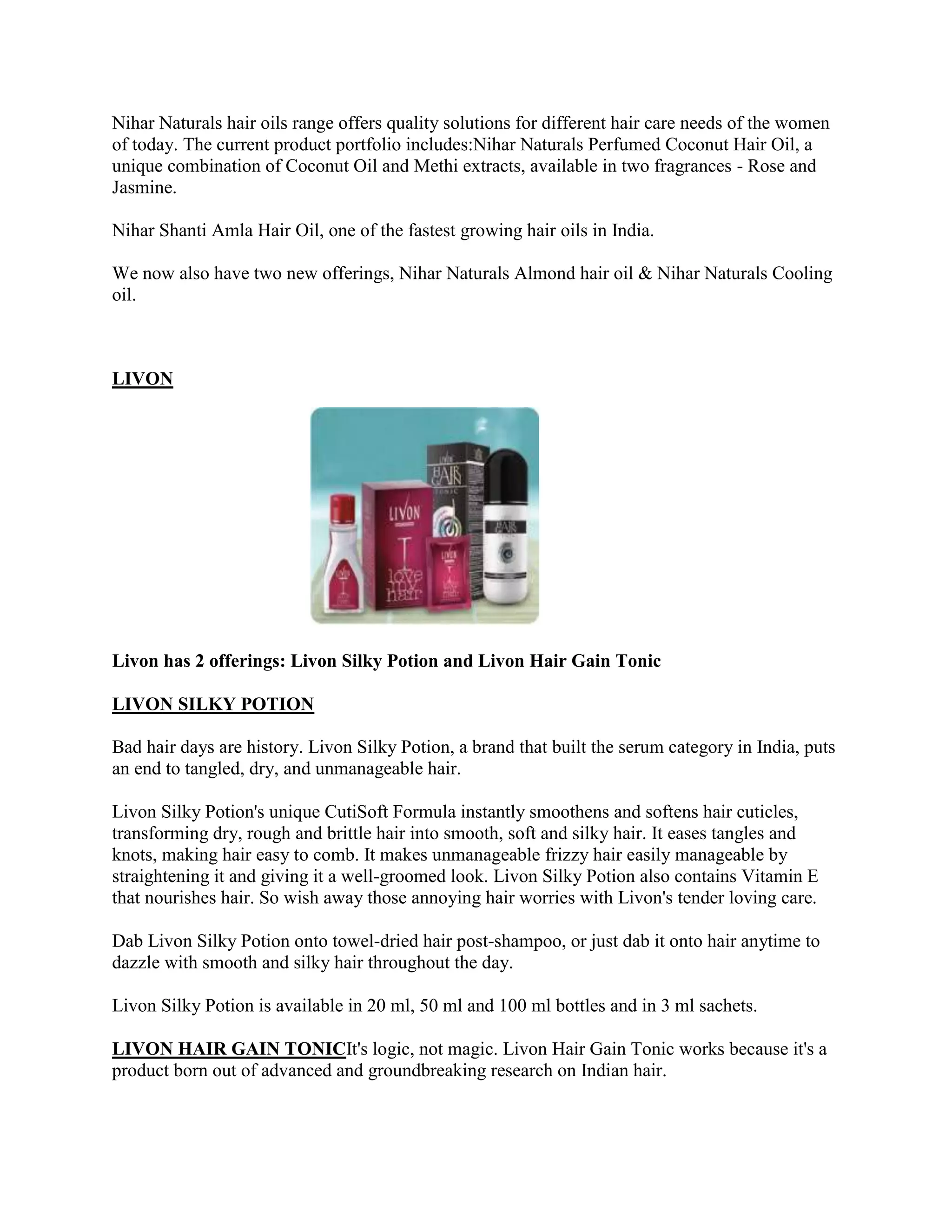 Nihar Naturals hair oils range offers quality solutions for different hair care needs of the women of today. The current product portfolio includes:Nihar Naturals Perfumed Coconut Hair Oil, a unique combination of Coconut Oil and Methi extracts, available in two fragrances - Rose and Jasmine.

Nihar Shanti Amla Hair Oil, one of the fastest growing hair oils in India.

We now also have two new offerings, Nihar Naturals Almond hair oil & Nihar Naturals Cooling oil.

LIVON

LIVON
HAIR GAIN
TONIC
LIVON
I love my hair
LIVON
HAIR GAIN

Livon has 2 offerings: Livon Silky Potion and Livon Hair Gain Tonic

LIVON SILKY POTION

Bad hair days are history. Livon Silky Potion, a brand that built the serum category in India, puts an end to tangled, dry, and unmanageable hair.

Livon Silky Potion's unique CutiSoft Formula instantly smoothens and softens hair cuticles, transforming dry, rough and brittle hair into smooth, soft and silky hair. It eases tangles and knots, making hair easy to comb. It makes unmanageable frizzy hair easily manageable by straightening it and giving it a well-groomed look. Livon Silky Potion also contains Vitamin E that nourishes hair. So wish away those annoying hair worries with Livon's tender loving care.

Dab Livon Silky Potion onto towel-dried hair post-shampoo, or just dab it onto hair anytime to dazzle with smooth and silky hair throughout the day.

Livon Silky Potion is available in 20 ml, 50 ml and 100 ml bottles and in 3 ml sachets.

LIVON HAIR GAIN TONICIt's logic, not magic. Livon Hair Gain Tonic works because it's a product born out of advanced and groundbreaking research on Indian hair.